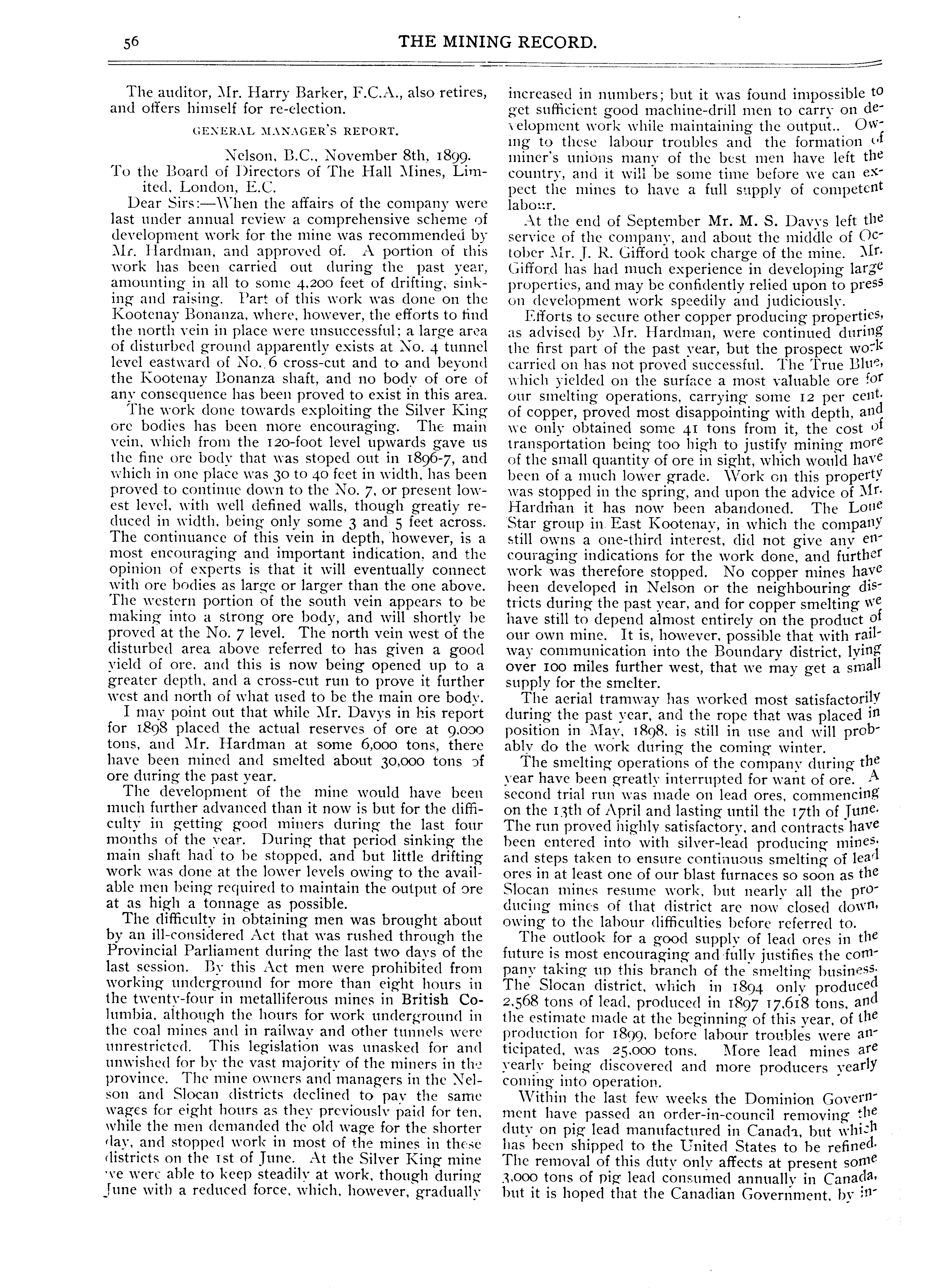 56 THE MINING RECORD.

The auditor, Mr. Harry Barker, F.C.A., also retires, and offers himself for re-election.

GENERAL MANAGER'S REPORT.

Nelson, B.C., November 8th, 1899.
To the Board of Directors of The Hall Mines, Limited, London, E.C.

Dear Sirs:—When the affairs of the company were last under annual review a comprehensive scheme of development work for the mine was recommended by Mr. Hardman, and approved of. A portion of this work has been carried out during the past year, amounting in all to some 4,200 feet of drifting, sinking and raising. Part of this work was done on the Kootenay Bonanza, where, however, the efforts to find the north vein in place were unsuccessful; a large area of disturbed ground apparently exists at No. 4 tunnel level eastward of No. 6 cross-cut and to and beyond the Kootenay Bonanza shaft, and no body of ore of any consequence has been proved to exist in this area.

The work done towards exploiting the Silver King ore bodies has been more encouraging. The main vein, which from the 120-foot level upwards gave us the fine ore body that was stoped out in 1896-7, and which in one place was 30 to 40 feet in width, has been proved to continue down to the No. 7, or present lowest level, with well defined walls, though greatly reduced in width, being only some 3 and 5 feet across. The continuance of this vein in depth, however, is a most encouraging and important indication, and the opinion of experts is that it will eventually connect with ore bodies as large or larger than the one above. The western portion of the south vein appears to be making into a strong ore body, and will shortly be proved at the No. 7 level. The north vein west of the disturbed area above referred to has given a good yield of ore, and this is now being opened up to a greater depth, and a cross-cut run to prove it further west and north of what used to be the main ore body.

I may point out that while Mr. Davys in his report for 1898 placed the actual reserves of ore at 9,000 tons, and Mr. Hardman at some 6,000 tons, there have been mined and smelted about 30,000 tons of ore during the past year.

The development of the mine would have been much further advanced than it now is but for the difficulty in getting good miners during the last four months of the year. During that period sinking the main shaft had to be stopped, and but little drifting work was done at the lower levels owing to the available men being required to maintain the output of ore at as high a tonnage as possible.

The difficulty in obtaining men was brought about by an ill-considered Act that was rushed through the Provincial Parliament during the last two days of the last session. By this Act men were prohibited from working underground for more than eight hours in the twenty-four in metalliferous mines in British Columbia, although the hours for work underground in the coal mines and in railway and other tunnels were unrestricted. This legislation was unasked for and unwished for by the vast majority of the miners in the province. The mine owners and managers in the Nelson and Slocan districts declined to pay the same wages for eight hours as they previously paid for ten, while the men demanded the old wage for the shorter day, and stopped work in most of the mines in these districts on the 1st of June. At the Silver King mine we were able to keep steadily at work, though during June with a reduced force, which, however, gradually increased in numbers; but it was found impossible to get sufficient good machine-drill men to carry on development work while maintaining the output.. Owing to these labour troubles and the formation of miner's unions many of the best men have left the country, and it will be some time before we can expect the mines to have a full supply of competent labour.

At the end of September Mr. M. S. Davys left the service of the company, and about the middle of October Mr. J. R. Gifford took charge of the mine. Mr. Gifford has had much experience in developing large properties, and may be confidently relied upon to press on development work speedily and judiciously.

Efforts to secure other copper producing properties, as advised by Mr. Hardman, were continued during the first part of the past year, but the prospect work carried on has not proved successful. The True Blue, which yielded on the surface a most valuable ore for our smelting operations, carrying some 12 per cent. of copper, proved most disappointing with depth, and we only obtained some 41 tons from it, the cost of transportation being too high to justify mining more of the small quantity of ore in sight, which would have been of a much lower grade. Work on this property was stopped in the spring, and upon the advice of Mr. Hardman it has now been abandoned. The Lone Star group in East Kootenay, in which the company still owns a one-third interest, did not give any encouraging indications for the work done, and further work was therefore stopped. No copper mines have been developed in Nelson or the neighbouring districts during the past year, and for copper smelting we have still to depend almost entirely on the product of our own mine. It is, however, possible that with railway communication into the Boundary district, lying over 100 miles further west, that we may get a small supply for the smelter.

The aerial tramway has worked most satisfactorily during the past year, and the rope that was placed in position in May, 1898, is still in use and will probably do the work during the coming winter.

The smelting operations of the company during the year have been greatly interrupted for want of ore. A second trial run was made on lead ores, commencing on the 13th of April and lasting until the 17th of June. The run proved highly satisfactory, and contracts have been entered into with silver-lead producing mines, and steps taken to ensure continuous smelting of lead ores in at least one of our blast furnaces so soon as the Slocan mines resume work, but nearly all the producing mines of that district are now closed down, owing to the labour difficulties before referred to.

The outlook for a good supply of lead ores in the future is most encouraging and fully justifies the company taking up this branch of the smelting business. The Slocan district, which in 1894 only produced 2,568 tons of lead, produced in 1897 17,618 tons, and the estimate made at the beginning of this year, of the production for 1899, before labour troubles were anticipated, was 25,000 tons. More lead mines are yearly being discovered and more producers yearly coming into operation.

Within the last few weeks the Dominion Government have passed an order-in-council removing the duty on pig lead manufactured in Canada, but which has been shipped to the United States to be refined. The removal of this duty only affects at present some 3,000 tons of pig lead consumed annually in Canada, but it is hoped that the Canadian Government, by in-